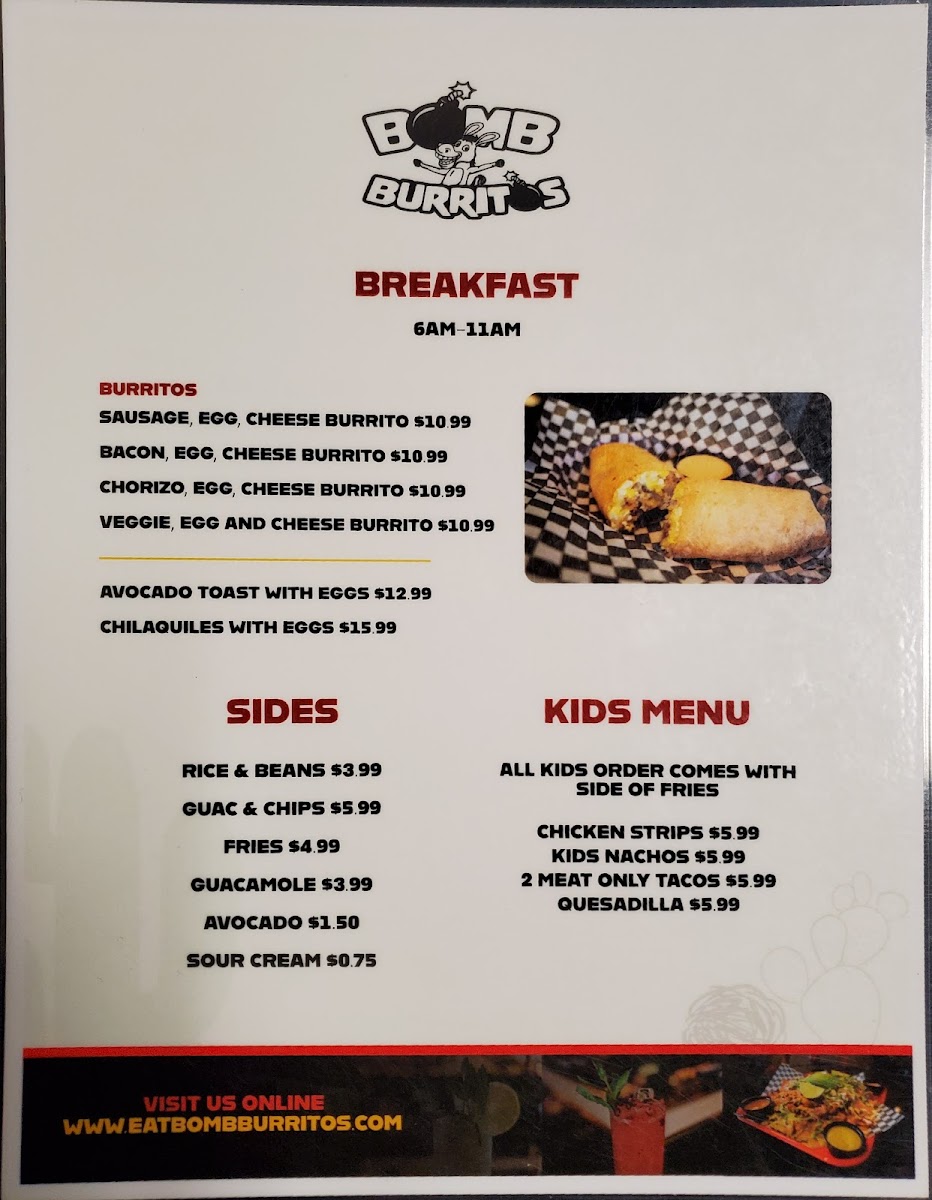 BOMB BURRITOS

BREAKFAST

6AM-11AM

BURRITOS
SAUSAGE, EGG, CHEESE BURRITO $10.99
BACON, EGG, CHEESE BURRITO $10.99
CHORIZO, EGG, CHEESE BURRITO $10.99
VEGGIE, EGG AND CHEESE BURRITO $10.99

AVOCADO TOAST WITH EGGS $12.99
CHILAQUILES WITH EGGS $15.99

SIDES

RICE & BEANS $3.99
GUAC & CHIPS $5.99
FRIES $4.99
GUACAMOLE $3.99
AVOCADO $1.50
SOUR CREAM $0.75

KIDS MENU

ALL KIDS ORDER COMES WITH SIDE OF FRIES

CHICKEN STRIPS $5.99
KIDS NACHOS $5.99
2 MEAT ONLY TACOS $5.99
QUESADILLA $5.99

VISIT US ONLINE
WWW.EATBOMBBURRITOS.COM